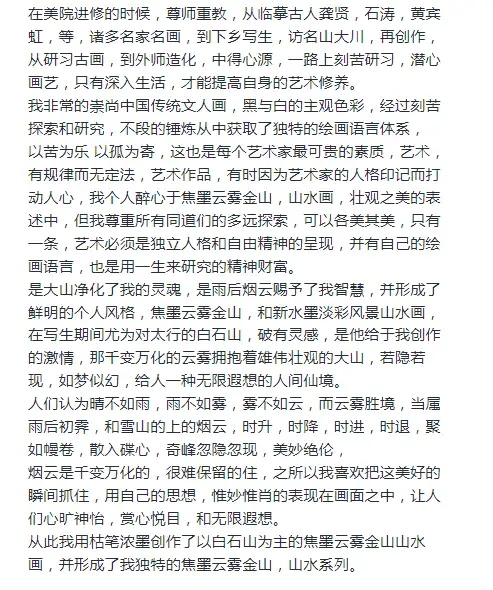 在美院进修的时候，尊师重教，从临摹古人龚贤，石涛，黄宾虹，等，诸多名家名画，到下乡写生，访名山大川，再创作，从研习古画，到外师造化，中得心源，一路上刻苦研习，潜心画艺，只有深入生活，才能提高自身的艺术修养。
我非常的崇尚中国传统文人画，黑与白的主观色彩，经过刻苦探索和研究，不段的锤炼从中获取了独特的绘画语言体系，以苦为乐 以孤为寄，这也是每个艺术家最可贵的素质，艺术，有规律而无定法，艺术作品，有时因为艺术家的人格印记而打动人心，我个人醉心于焦墨云雾金山，山水画，壮观之美的表述中，但我尊重所有同道们的多远探索，可以各美其美，只有一条，艺术必须是独立人格和自由精神的呈现，并有自己的绘画语言，也是用一生来研究的精神财富。
是大山净化了我的灵魂，是雨后烟云赐予了我智慧，并形成了鲜明的个人风格，焦墨云雾金山，和新水墨淡彩风景山水画，在写生期间尤为对太行的白石山，破有灵感，是他给于我创作的激情，那千变万化的云雾拥抱着雄伟壮观的大山，若隐若现，如梦似幻，给人一种无限遐想的人间仙境。
人们认为晴不如雨，雨不如雾，雾不如云，而云雾胜境，当属雨后初霁，和雪山的上的烟云，时升，时降，时进，时退，聚如幔卷，散入碟心，奇峰忽隐忽现，美妙绝伦，
烟云是千变万化的，很难保留的住，之所以我喜欢把这美好的瞬间抓住，用自己的思想，惟妙惟肖的表现在画面之中，让人们心旷神怡，赏心悦目，和无限遐想。
从此我用枯笔浓墨创作了以白石山为主的焦墨云雾金山山水画，并形成了我独特的焦墨云雾金山，山水系列。